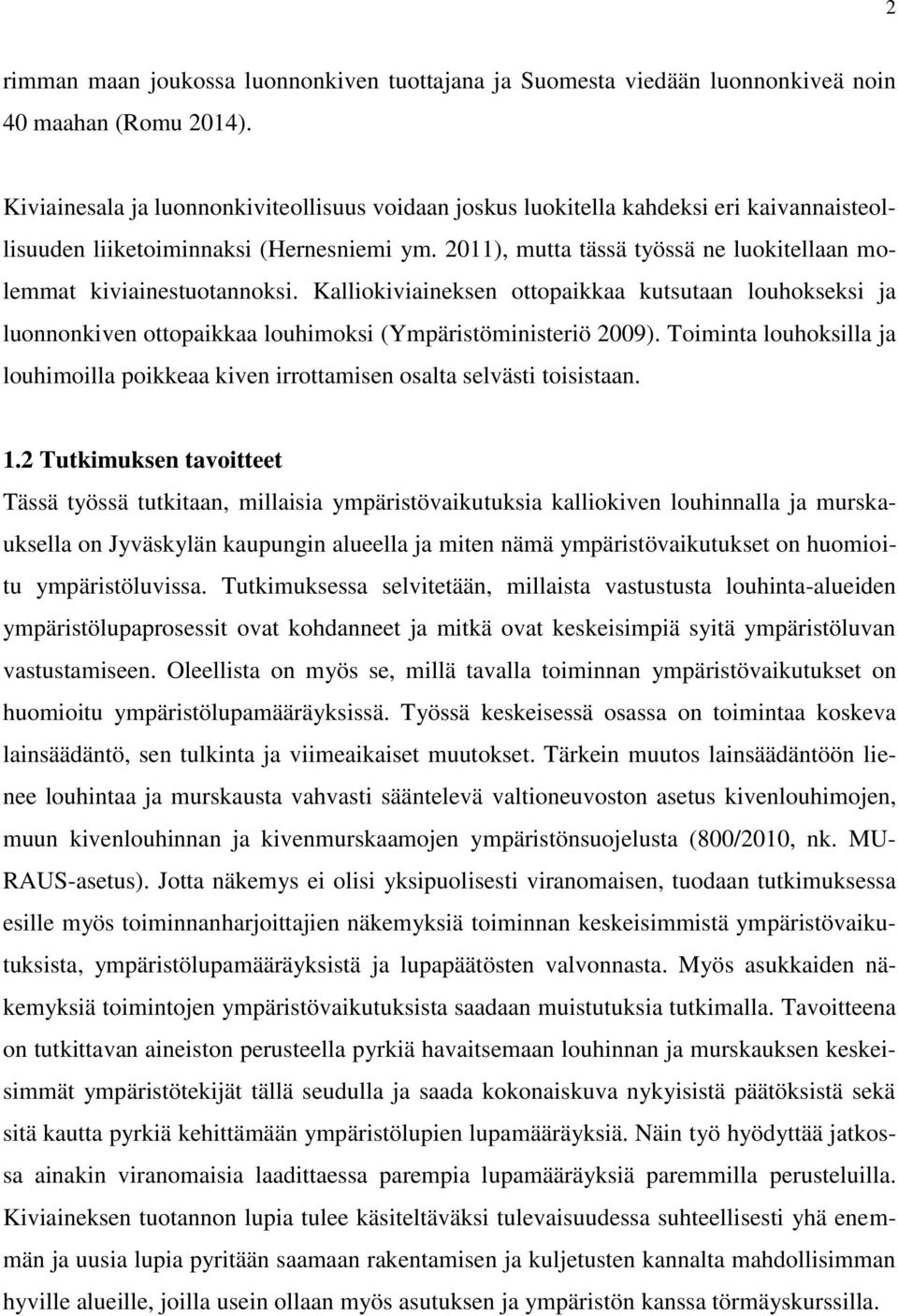 2

rimman maan joukossa luonnonkiven tuottajana ja Suomesta viedään luonnonkiveä noin 40 maahan (Romu 2014).

Kiviainesala ja luonnonkiviteollisuus voidaan joskus luokitella kahdeksi eri kaivannaisteollisuuden liiketoiminnaksi (Hernesniemi ym. 2011), mutta tässä työssä ne luokitellaan molemmat kiviainestuotannoksi. Kalliokiviaineksen ottopaikkaa kutsutaan louhokseksi ja luonnonkiven ottopaikkaa louhimoksi (Ympäristöministeriö 2009). Toiminta louhoksilla ja louhimoilla poikkeaa kiven irrottamisen osalta selvästi toisistaan.

1.2 Tutkimuksen tavoitteet

Tässä työssä tutkitaan, millaisia ympäristövaikutuksia kalliokiven louhinnalla ja murskauksella on Jyväskylän kaupungin alueella ja miten nämä ympäristövaikutukset on huomioitu ympäristöluvissa. Tutkimuksessa selvitetään, millaista vastustusta louhinta-alueiden ympäristölupaprosessit ovat kohdanneet ja mitkä ovat keskeisimpiä syitä ympäristöluvan vastustamiseen. Oleellista on myös se, millä tavalla toiminnan ympäristövaikutukset on huomioitu ympäristölupamääräyksissä. Työssä keskeisessä osassa on toimintaa koskeva lainsäädäntö, sen tulkinta ja viimeaikaiset muutokset. Tärkein muutos lainsäädäntöön lienee louhintaa ja murskausta vahvasti sääntelevä valtioneuvoston asetus kivenlouhimojen, muun kivenlouhinnan ja kivenmurskaamojen ympäristönsuojelusta (800/2010, nk. MURAUS-asetus). Jotta näkemys ei olisi yksipuolisesti viranomaisen, tuodaan tutkimuksessa esille myös toiminnanharjoittajien näkemyksiä toiminnan keskeisimmistä ympäristövaikutuksista, ympäristölupamääräyksistä ja lupapäätösten valvonnasta. Myös asukkaiden näkemyksiä toimintojen ympäristövaikutuksista saadaan muistutuksia tutkimalla. Tavoitteena on tutkittavan aineiston perusteella pyrkiä havaitsemaan louhinnan ja murskauksen keskeisimmät ympäristötekijät tällä seudulla ja saada kokonaiskuva nykyisistä päätöksistä sekä sitä kautta pyrkiä kehittämään ympäristölupien lupamääräyksiä. Näin työ hyödyttää jatkossa ainakin viranomaisia laadittaessa parempia lupamääräyksiä paremmilla perusteluilla. Kiviaineksen tuotannon lupia tulee käsiteltäväksi tulevaisuudessa suhteellisesti yhä enemmän ja uusia lupia pyritään saamaan rakentamisen ja kuljetusten kannalta mahdollisimman hyville alueille, joilla usein ollaan myös asutuksen ja ympäristön kanssa törmäyskurssilla.